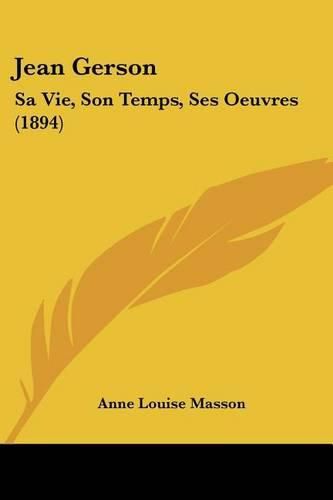 Jean Gerson

Sa Vie, Son Temps, Ses Oeuvres (1894)

Anne Louise Masson